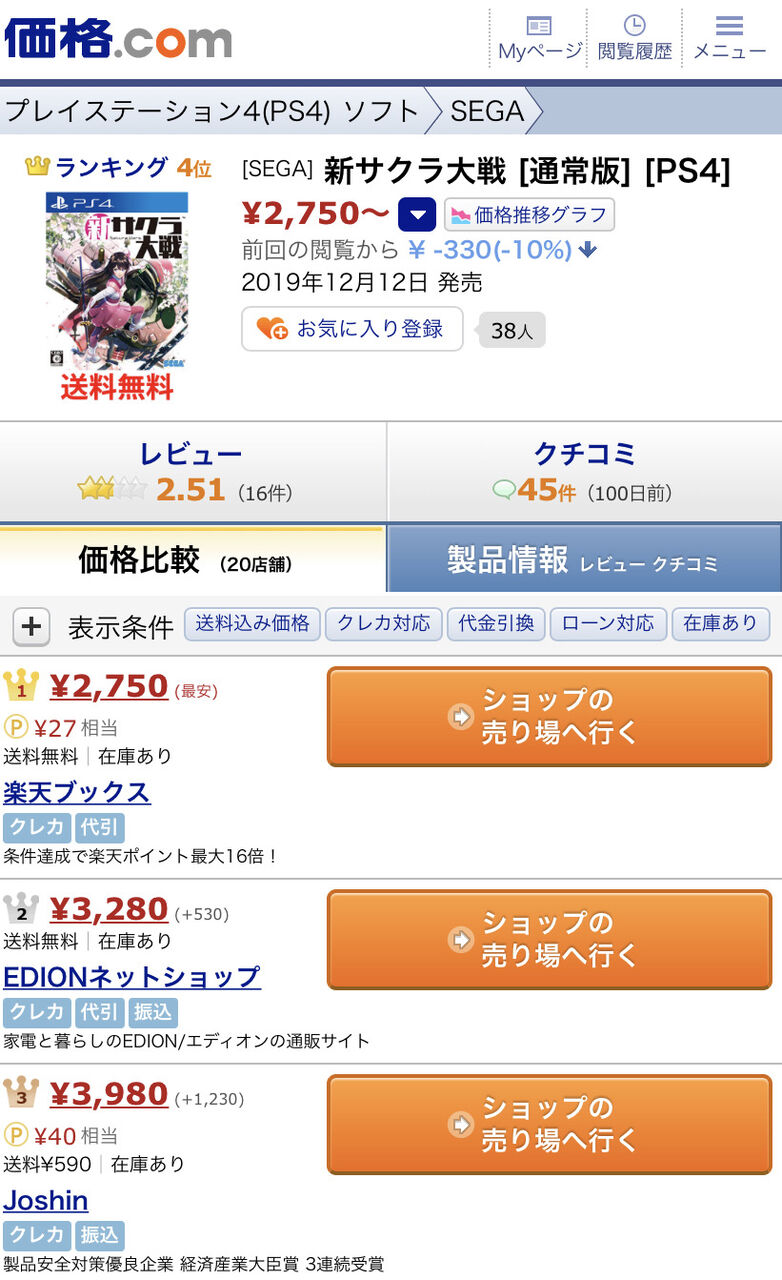 価格.com

Myページ　閲覧履歴　メニュー

プレイステーション4(PS4) ソフト　SEGA

ランキング 4位

PS4
新サクラ大戦
SEGA

送料無料

[SEGA] 新サクラ大戦 [通常版] [PS4]

¥2,750〜　価格推移グラフ

前回の閲覧から ¥ -330(-10%)

2019年12月12日 発売

お気に入り登録　38人

レビュー
2.51 (16件)

クチコミ
45件 (100日前)

価格比較 (20店舗)

製品情報 レビュー クチコミ

+ 表示条件　送料込み価格　クレカ対応　代金引換　ローン対応　在庫あり

1 ¥2,750 (最安)
P ¥27 相当
送料無料 | 在庫あり
楽天ブックス
クレカ　代引
条件達成で楽天ポイント最大16倍！

ショップの売り場へ行く

2 ¥3,280 (+530)
送料無料 | 在庫あり
EDIONネットショップ
クレカ　代引　振込
家電と暮らしのEDION/エディオンの通販サイト

ショップの売り場へ行く

3 ¥3,980 (+1,230)
P ¥40 相当
送料¥590 | 在庫あり
Joshin
クレカ　振込
製品安全対策優良企業 経済産業大臣賞 3連続受賞

ショップの売り場へ行く